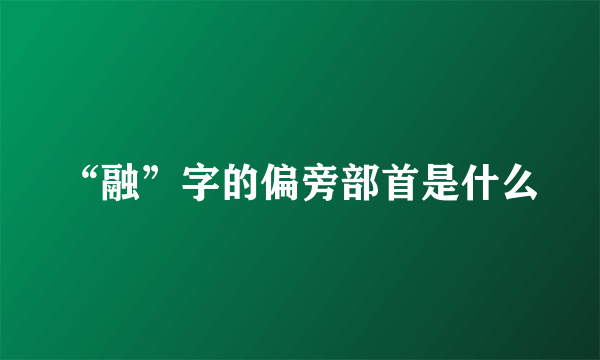 “融”字的偏旁部首是什么